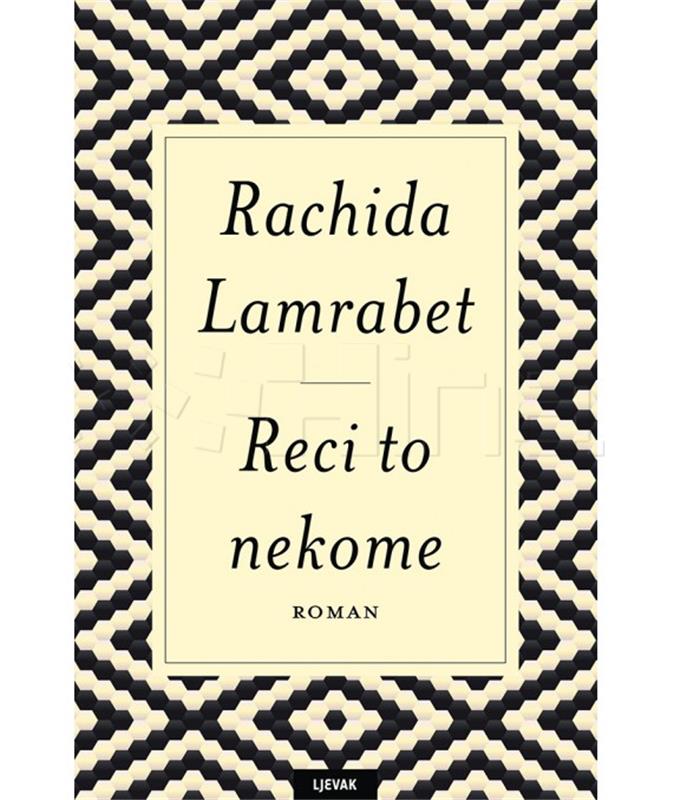 Rachida Lamrabet

Reci to nekome

ROMAN

LJEVAK